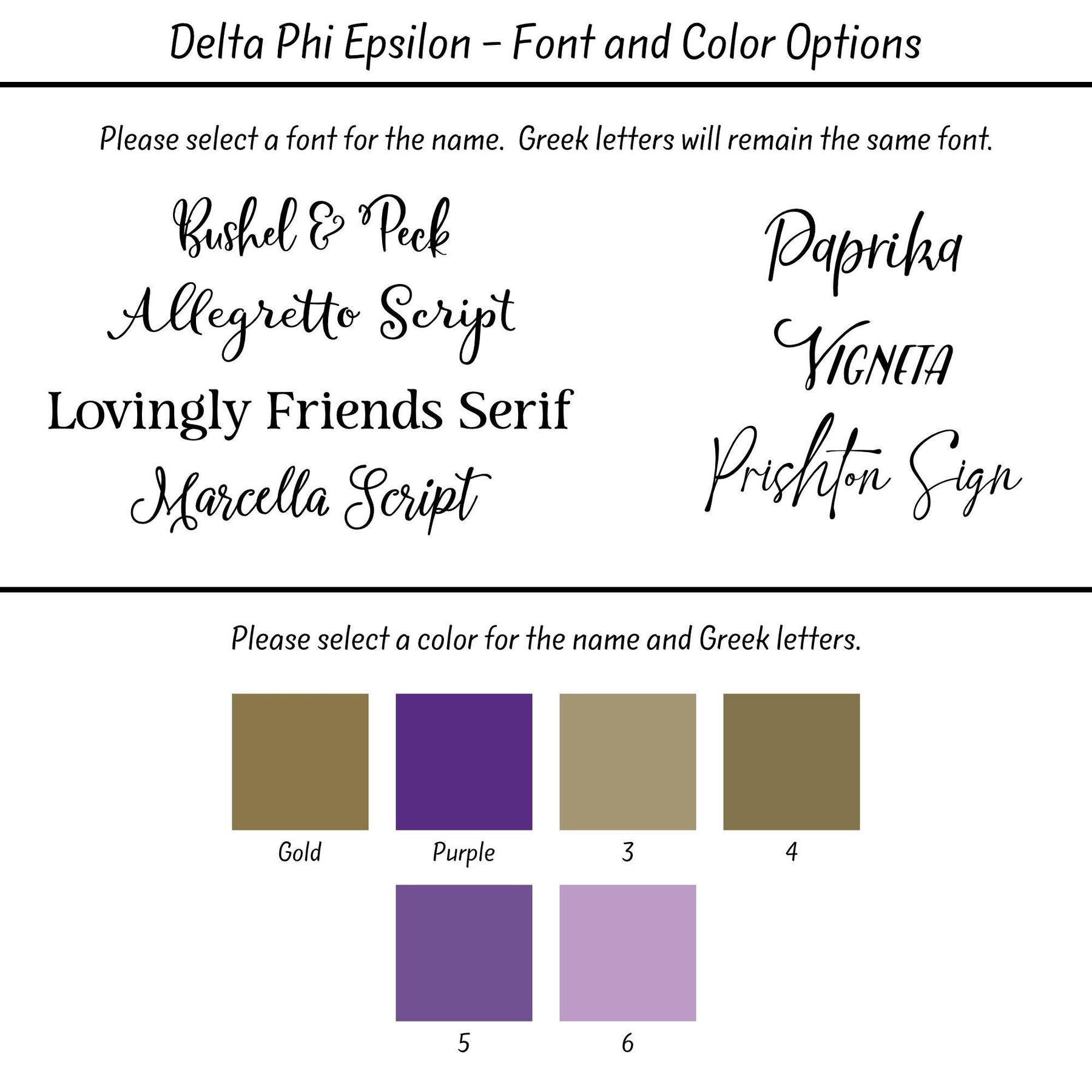 Delta Phi Epsilon - Font and Color Options

Please select a font for the name. Greek letters will remain the same font.

Bushel & Peck
Allegretto Script
Lovingly Friends Serif
Marcella Script

Paprika
Vigneta
Prishton Sign

Please select a color for the name and Greek letters.

Gold
Purple
3
4
5
6